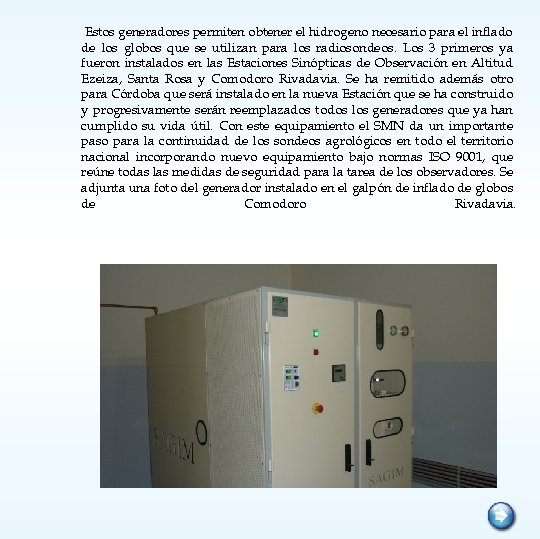 Estos generadores permiten obtener el hidrogeno necesario para el inflado de los globos que se utilizan para los radiosondeos. Los 3 primeros ya fueron instalados en las Estaciones Sinópticas de Observación en Altitud Ezeiza, Santa Rosa y Comodoro Rivadavia. Se ha remitido además otro para Córdoba que será instalado en la nueva Estación que se ha construido y progresivamente serán reemplazados todos los generadores que ya han cumplido su vida útil. Con este equipamiento el SMN da un importante paso para la continuidad de los sondeos agrológicos en todo el territorio nacional incorporando nuevo equipamiento bajo normas ISO 9001, que reúne todas las medidas de seguridad para la tarea de los observadores. Se adjunta una foto del generador instalado en el galpón de inflado de globos de Comodoro Rivadavia.

SAGIM

SAGIM